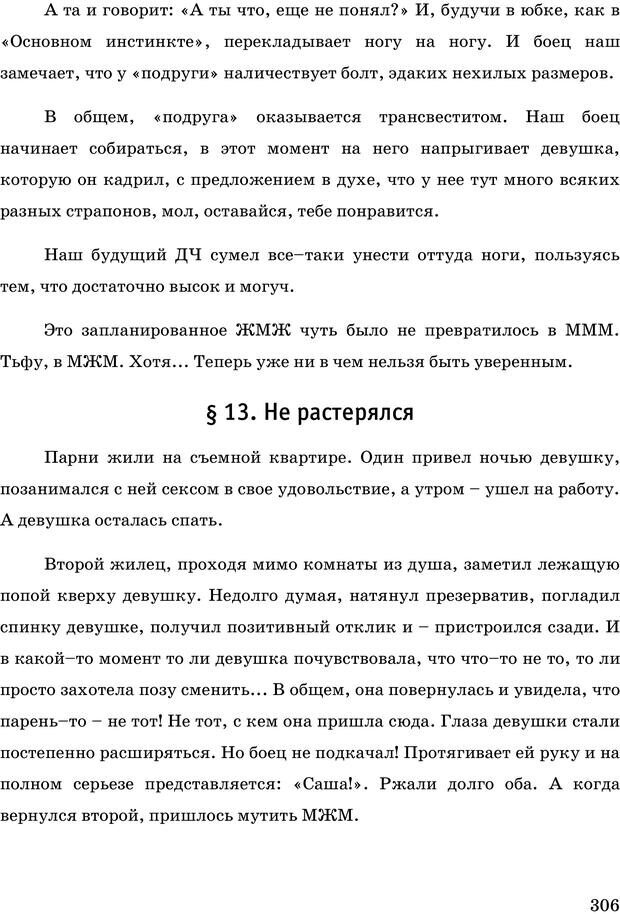 А та и говорит: «А ты что, еще не понял?» И, будучи в юбке, как в «Основном инстинкте», перекладывает ногу на ногу. И боец наш замечает, что у «подруги» наличествует болт, эдаких нехилых размеров.

В общем, «подруга» оказывается трансвеститом. Наш боец начинает собираться, в этот момент на него напрыгивает девушка, которую он кадрил, с предложением в духе, что у нее тут много всяких разных страпонов, мол, оставайся, тебе понравится.

Наш будущий ДЧ сумел все–таки унести оттуда ноги, пользуясь тем, что достаточно высок и могуч.

Это запланированное ЖМЖ чуть было не превратилось в МММ. Тьфу, в МЖМ. Хотя... Теперь уже ни в чем нельзя быть уверенным.

§ 13. Не растерялся

Парни жили на съемной квартире. Один привел ночью девушку, позанимался с ней сексом в свое удовольствие, а утром – ушел на работу. А девушка осталась спать.

Второй жилец, проходя мимо комнаты из душа, заметил лежащую попой кверху девушку. Недолго думая, натянул презерватив, погладил спинку девушке, получил позитивный отклик и – пристроился сзади. И в какой–то момент то ли девушка почувствовала, что что–то не то, то ли просто захотела позу сменить... В общем, она повернулась и увидела, что парень–то – не тот! Не тот, с кем она пришла сюда. Глаза девушки стали постепенно расширяться. Но боец не подкачал! Протягивает ей руку и на полном серьезе представляется: «Саша!». Ржали долго оба. А когда вернулся второй, пришлось мутить МЖМ.

306